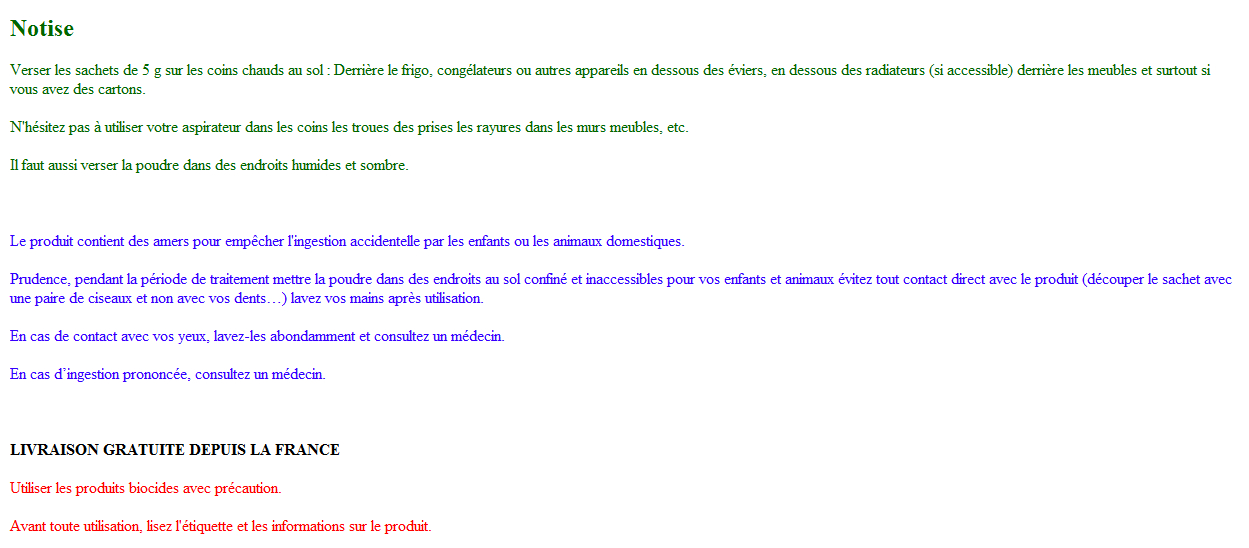 Notise

Verser les sachets de 5 g sur les coins chauds au sol : Derrière le frigo, congélateurs ou autres appareils en dessous des éviers, en dessous des radiateurs (si accessible) derrière les meubles et surtout si vous avez des cartons.

N'hésitez pas à utiliser votre aspirateur dans les coins les troues des prises les rayures dans les murs meubles, etc.

Il faut aussi verser la poudre dans des endroits humides et sombre.

Le produit contient des amers pour empêcher l'ingestion accidentelle par les enfants ou les animaux domestiques.

Prudence, pendant la période de traitement mettre la poudre dans des endroits au sol confiné et inaccessibles pour vos enfants et animaux évitez tout contact direct avec le produit (découper le sachet avec une paire de ciseaux et non avec vos dents…) lavez vos mains après utilisation.

En cas de contact avec vos yeux, lavez-les abondamment et consultez un médecin.

En cas d'ingestion prononcée, consultez un médecin.

LIVRAISON GRATUITE DEPUIS LA FRANCE

Utiliser les produits biocides avec précaution.

Avant toute utilisation, lisez l'étiquette et les informations sur le produit.